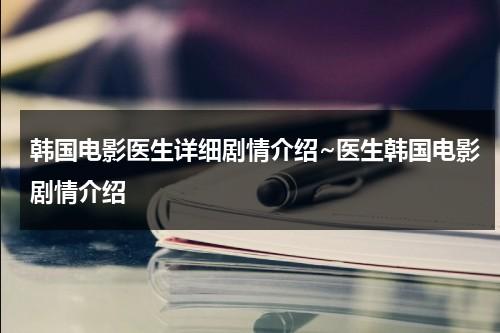 韩国电影医生详细剧情介绍~医生韩国电影剧情介绍